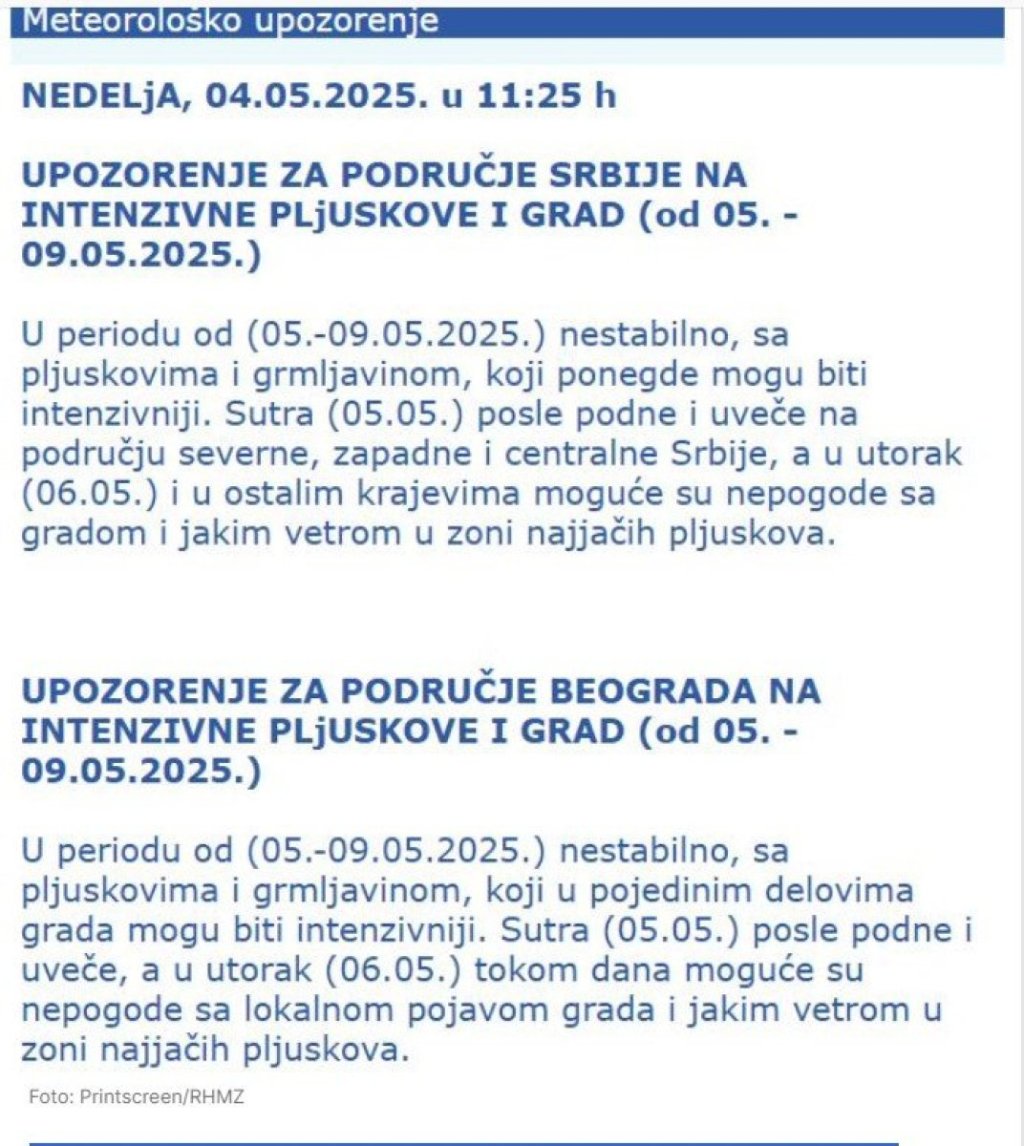 Meteorološko upozorenje

NEDELjA, 04.05.2025. u 11:25 h

UPOZORENJE ZA PODRUČJE SRBIJE NA INTENZIVNE PLjUSKOVE I GRAD (od 05. - 09.05.2025.)

U periodu od (05.-09.05.2025.) nestabilno, sa pljuskovima i grmljavinom, koji ponegde mogu biti intenzivniji. Sutra (05.05.) posle podne i uveče na području severne, zapadne i centralne Srbije, a u utorak (06.05.) i u ostalim krajevima moguće su nepogode sa gradom i jakim vetrom u zoni najjačih pljuskova.

UPOZORENJE ZA PODRUČJE BEOGRADA NA INTENZIVNE PLjUSKOVE I GRAD (od 05. - 09.05.2025.)

U periodu od (05.-09.05.2025.) nestabilno, sa pljuskovima i grmljavinom, koji u pojedinim delovima grada mogu biti intenzivniji. Sutra (05.05.) posle podne i uveče, a u utorak (06.05.) tokom dana moguće su nepogode sa lokalnom pojavom grada i jakim vetrom u zoni najjačih pljuskova.

Foto: Printscreen/RHMZ